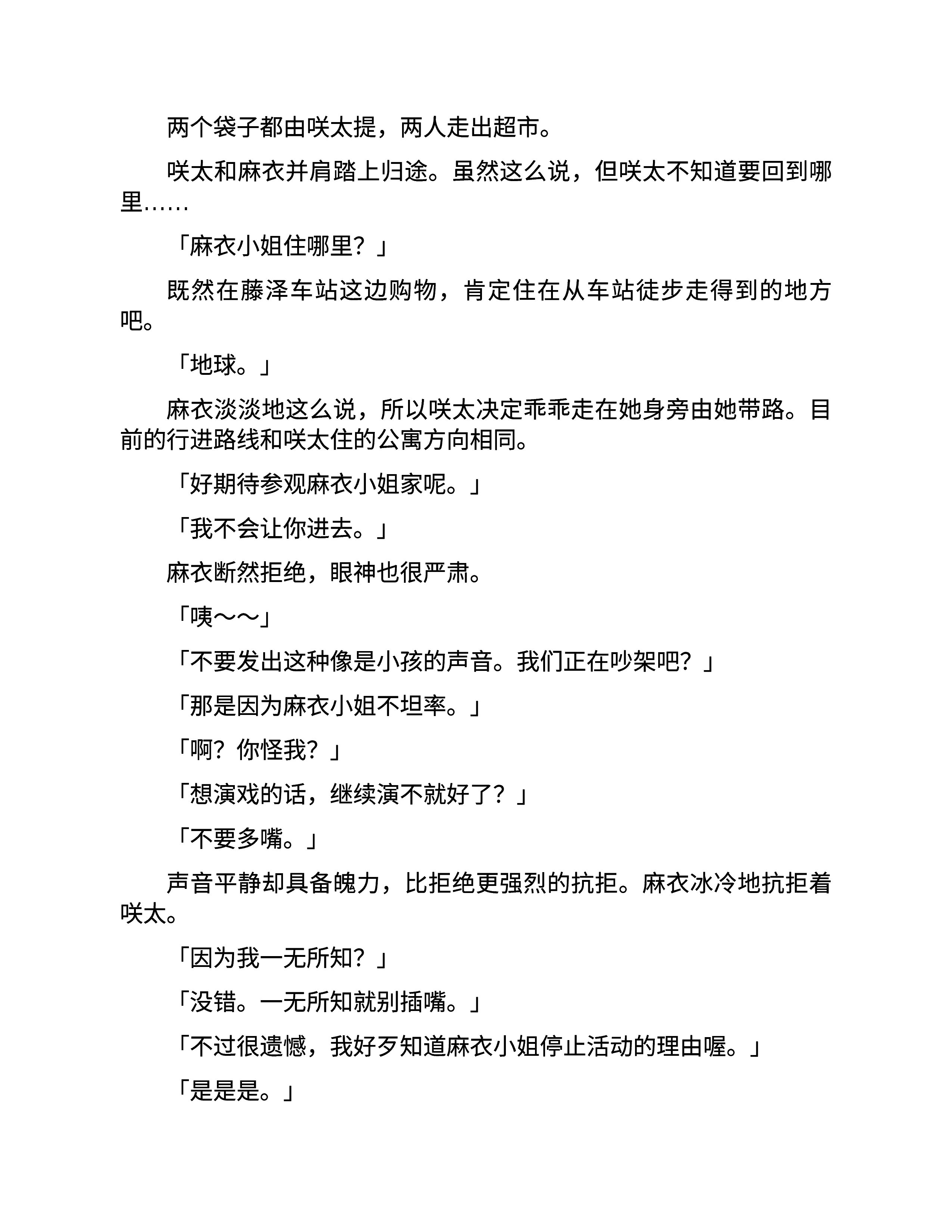 两个袋子都由咲太提，两人走出超市。

咲太和麻衣并肩踏上归途。虽然这么说，但咲太不知道要回到哪里……

「麻衣小姐住哪里？」

既然在藤泽车站这边购物，肯定住在从车站徒步走得到的地方吧。

「地球。」

麻衣淡淡地这么说，所以咲太决定乖乖走在她身旁由她带路。目前的行进路线和咲太住的公寓方向相同。

「好期待参观麻衣小姐家呢。」

「我不会让你进去。」

麻衣断然拒绝，眼神也很严肃。

「咦～～」

「不要发出这种像是小孩的声音。我们正在吵架吧？」

「那是因为麻衣小姐不坦率。」

「啊？你怪我？」

「想演戏的话，继续演不就好了？」

「不要多嘴。」

声音平静却具备魄力，比拒绝更强烈的抗拒。麻衣冰冷地抗拒着咲太。

「因为我一无所知？」

「没错。一无所知就别插嘴。」

「不过很遗憾，我好歹知道麻衣小姐停止活动的理由喔。」

「是是是。」